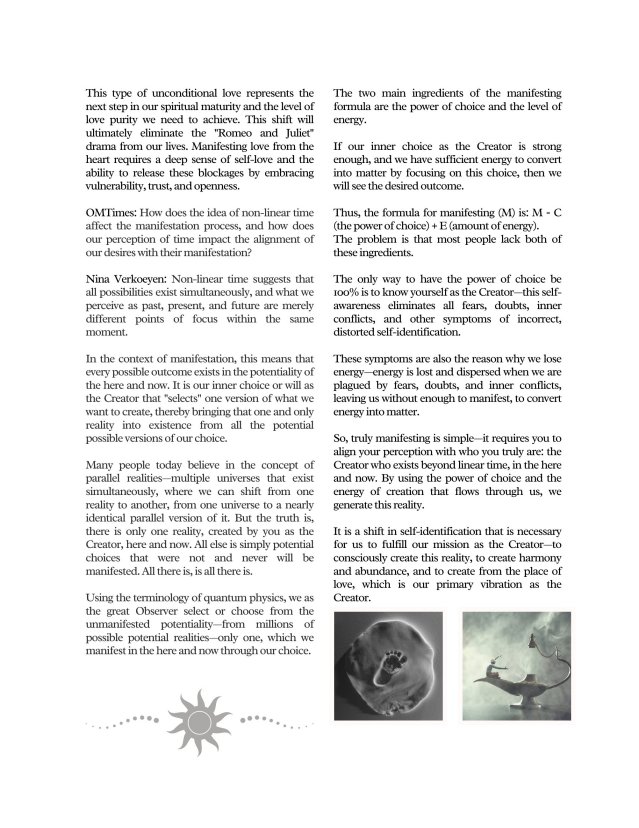 This type of unconditional love represents the next step in our spiritual maturity and the level of love purity we need to achieve. This shift will ultimately eliminate the "Romeo and Juliet" drama from our lives. Manifesting love from the heart requires a deep sense of self-love and the ability to release these blockages by embracing vulnerability, trust, and openness.

OMTimes: How does the idea of non-linear time affect the manifestation process, and how does our perception of time impact the alignment of our desires with their manifestation?

Nina Verkoeyen: Non-linear time suggests that all possibilities exist simultaneously, and what we perceive as past, present, and future are merely different points of focus within the same moment.

In the context of manifestation, this means that every possible outcome exists in the potentiality of the here and now. It is our inner choice or will as the Creator that "selects" one version of what we want to create, thereby bringing that one and only reality into existence from all the potential possible versions of our choice.

Many people today believe in the concept of parallel realities—multiple universes that exist simultaneously, where we can shift from one reality to another, from one universe to a nearly identical parallel version of it. But the truth is, there is only one reality, created by you as the Creator, here and now. All else is simply potential choices that were not and never will be manifested. All there is, is all there is.

Using the terminology of quantum physics, we as the great Observer select or choose from the unmanifested potentiality—from millions of possible potential realities—only one, which we manifest in the here and now through our choice.

The two main ingredients of the manifesting formula are the power of choice and the level of energy.

If our inner choice as the Creator is strong enough, and we have sufficient energy to convert into matter by focusing on this choice, then we will see the desired outcome.

Thus, the formula for manifesting (M) is: M - C (the power of choice) + E (amount of energy).
The problem is that most people lack both of these ingredients.

The only way to have the power of choice be 100% is to know yourself as the Creator—this self-awareness eliminates all fears, doubts, inner conflicts, and other symptoms of incorrect, distorted self-identification.

These symptoms are also the reason why we lose energy—energy is lost and dispersed when we are plagued by fears, doubts, and inner conflicts, leaving us without enough to manifest, to convert energy into matter.

So, truly manifesting is simple—it requires you to align your perception with who you truly are: the Creator who exists beyond linear time, in the here and now. By using the power of choice and the energy of creation that flows through us, we generate this reality.

It is a shift in self-identification that is necessary for us to fulfill our mission as the Creator—to consciously create this reality, to create harmony and abundance, and to create from the place of love, which is our primary vibration as the Creator.